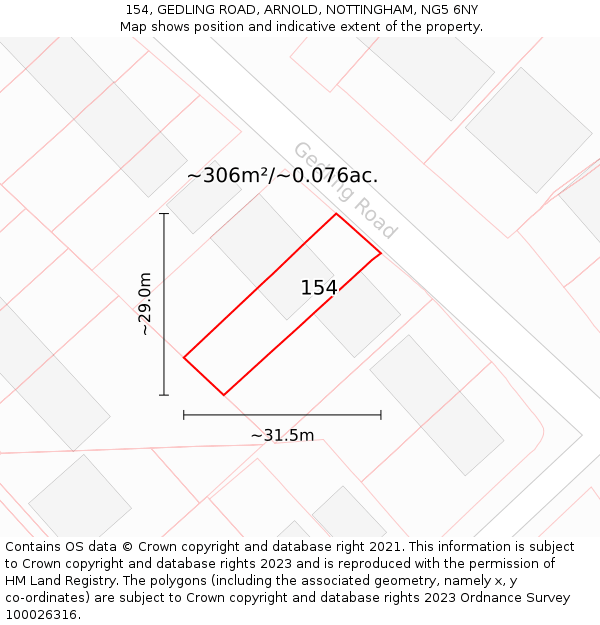 154, GEDLING ROAD, ARNOLD, NOTTINGHAM, NG5 6NY
Map shows position and indicative extent of the property.

Gedling Road

~306m²/~0.076ac.

~29.0m

154

~31.5m

Contains OS data © Crown copyright and database right 2021. This information is subject to Crown copyright and database rights 2023 and is reproduced with the permission of HM Land Registry. The polygons (including the associated geometry, namely x, y co-ordinates) are subject to Crown copyright and database rights 2023 Ordnance Survey 100026316.